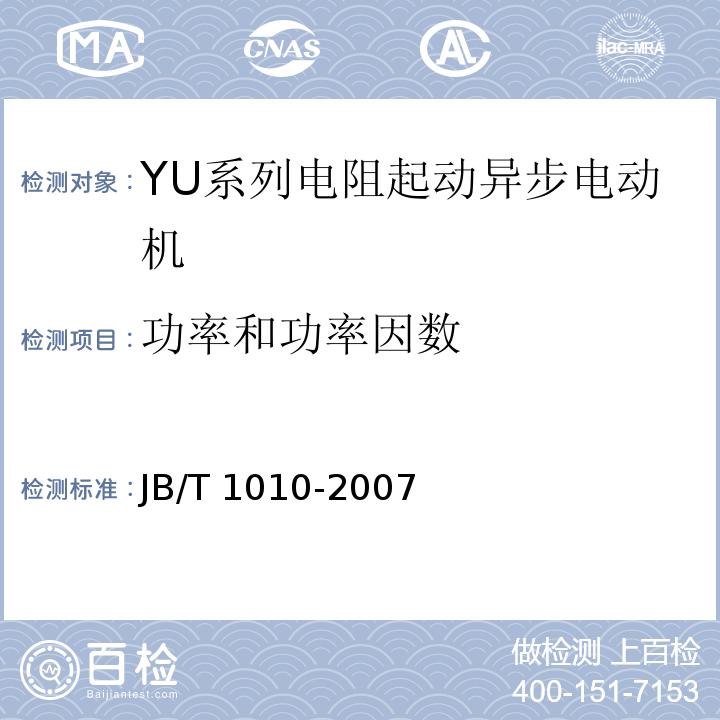 MA

CNAS

AL

ilac-MRA

检测对象：YU系列电阻起动异步电动机

检测项目：功率和功率因数

检测标准：JB/T 1010-2007

百检
Baijiantest.com

做检测 上百检
400-151-7153